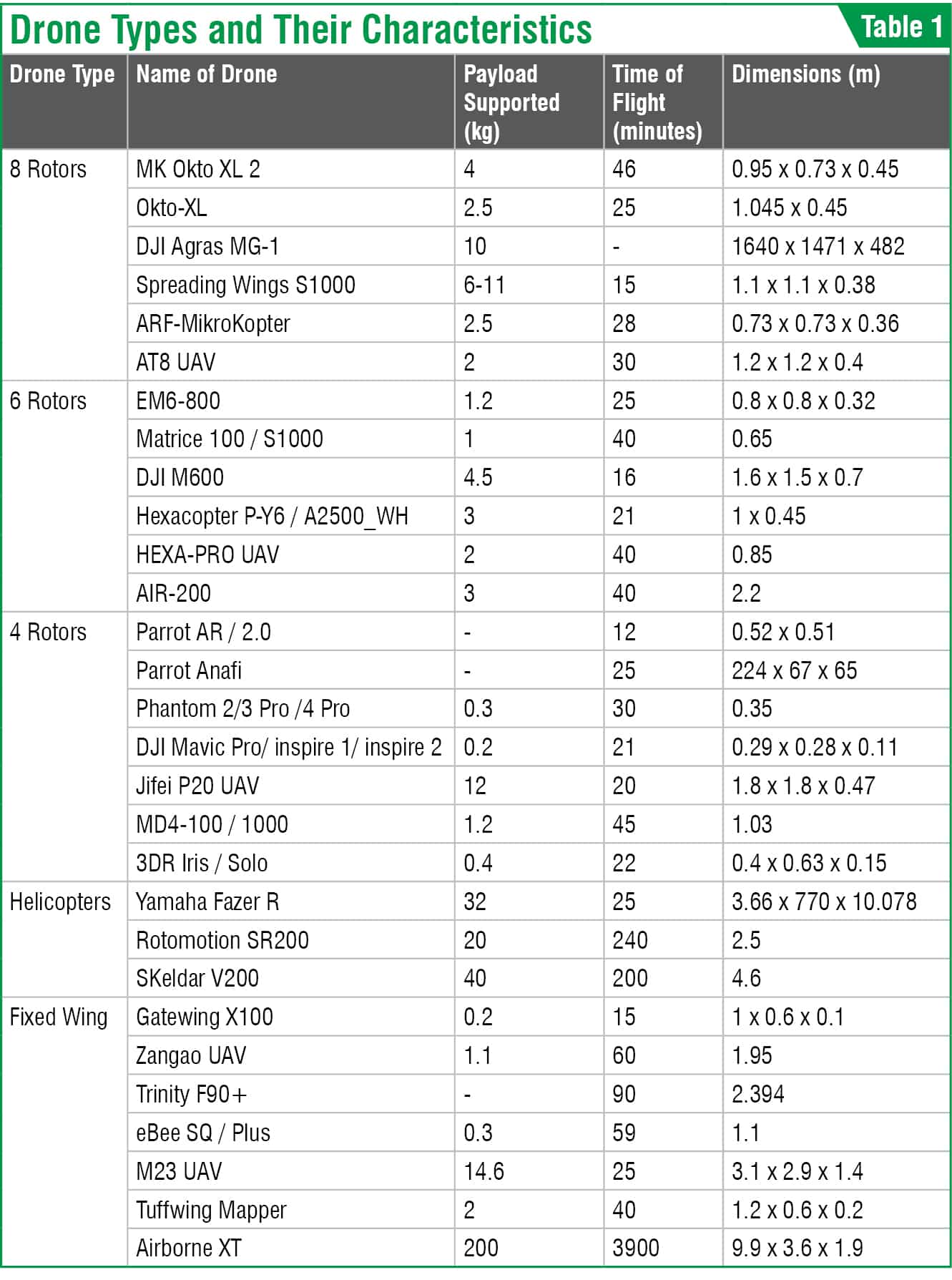 Drone Types and Their Characteristics

Table 1

| Drone Type | Name of Drone | Payload Supported (kg) | Time of Flight (minutes) | Dimensions (m) |
|---|---|---|---|---|
| 8 Rotors | MK Okto XL 2 | 4 | 46 | 0.95 x 0.73 x 0.45 |
| | Okto-XL | 2.5 | 25 | 1.045 x 0.45 |
| | DJI Agras MG-1 | 10 | - | 1640 x 1471 x 482 |
| | Spreading Wings S1000 | 6-11 | 15 | 1.1 x 1.1 x 0.38 |
| | ARF-MikroKopter | 2.5 | 28 | 0.73 x 0.73 x 0.36 |
| | AT8 UAV | 2 | 30 | 1.2 x 1.2 x 0.4 |
| 6 Rotors | EM6-800 | 1.2 | 25 | 0.8 x 0.8 x 0.32 |
| | Matrice 100 / S1000 | 1 | 40 | 0.65 |
| | DJI M600 | 4.5 | 16 | 1.6 x 1.5 x 0.7 |
| | Hexacopter P-Y6 / A2500_WH | 3 | 21 | 1 x 0.45 |
| | HEXA-PRO UAV | 2 | 40 | 0.85 |
| | AIR-200 | 3 | 40 | 2.2 |
| 4 Rotors | Parrot AR / 2.0 | - | 12 | 0.52 x 0.51 |
| | Parrot Anafi | - | 25 | 224 x 67 x 65 |
| | Phantom 2/3 Pro /4 Pro | 0.3 | 30 | 0.35 |
| | DJI Mavic Pro/ inspire 1/ inspire 2 | 0.2 | 21 | 0.29 x 0.28 x 0.11 |
| | Jifei P20 UAV | 12 | 20 | 1.8 x 1.8 x 0.47 |
| | MD4-100 / 1000 | 1.2 | 45 | 1.03 |
| | 3DR Iris / Solo | 0.4 | 22 | 0.4 x 0.63 x 0.15 |
| Helicopters | Yamaha Fazer R | 32 | 25 | 3.66 x 770 x 10.078 |
| | Rotomotion SR200 | 20 | 240 | 2.5 |
| | SKeldar V200 | 40 | 200 | 4.6 |
| Fixed Wing | Gatewing X100 | 0.2 | 15 | 1 x 0.6 x 0.1 |
| | Zangao UAV | 1.1 | 60 | 1.95 |
| | Trinity F90+ | - | 90 | 2.394 |
| | eBee SQ / Plus | 0.3 | 59 | 1.1 |
| | M23 UAV | 14.6 | 25 | 3.1 x 2.9 x 1.4 |
| | Tuffwing Mapper | 2 | 40 | 1.2 x 0.6 x 0.2 |
| | Airborne XT | 200 | 3900 | 9.9 x 3.6 x 1.9 |